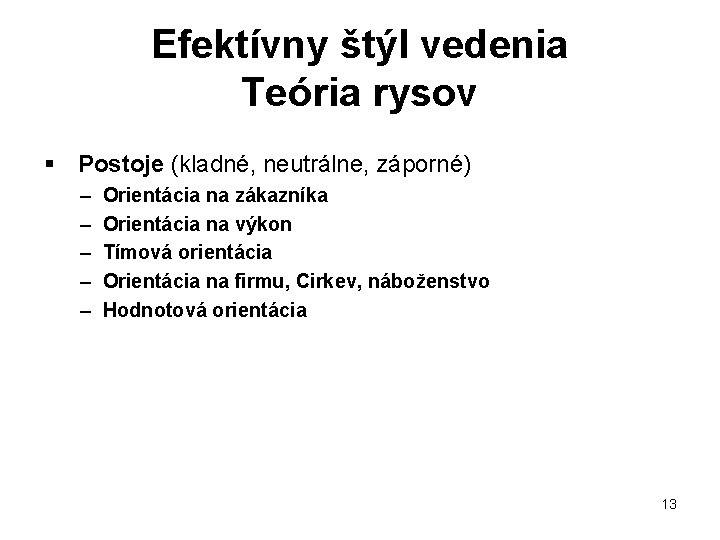 Efektívny štýl vedenia
Teória rysov

▪ Postoje (kladné, neutrálne, záporné)
– Orientácia na zákazníka
– Orientácia na výkon
– Tímová orientácia
– Orientácia na firmu, Cirkev, náboženstvo
– Hodnotová orientácia

13